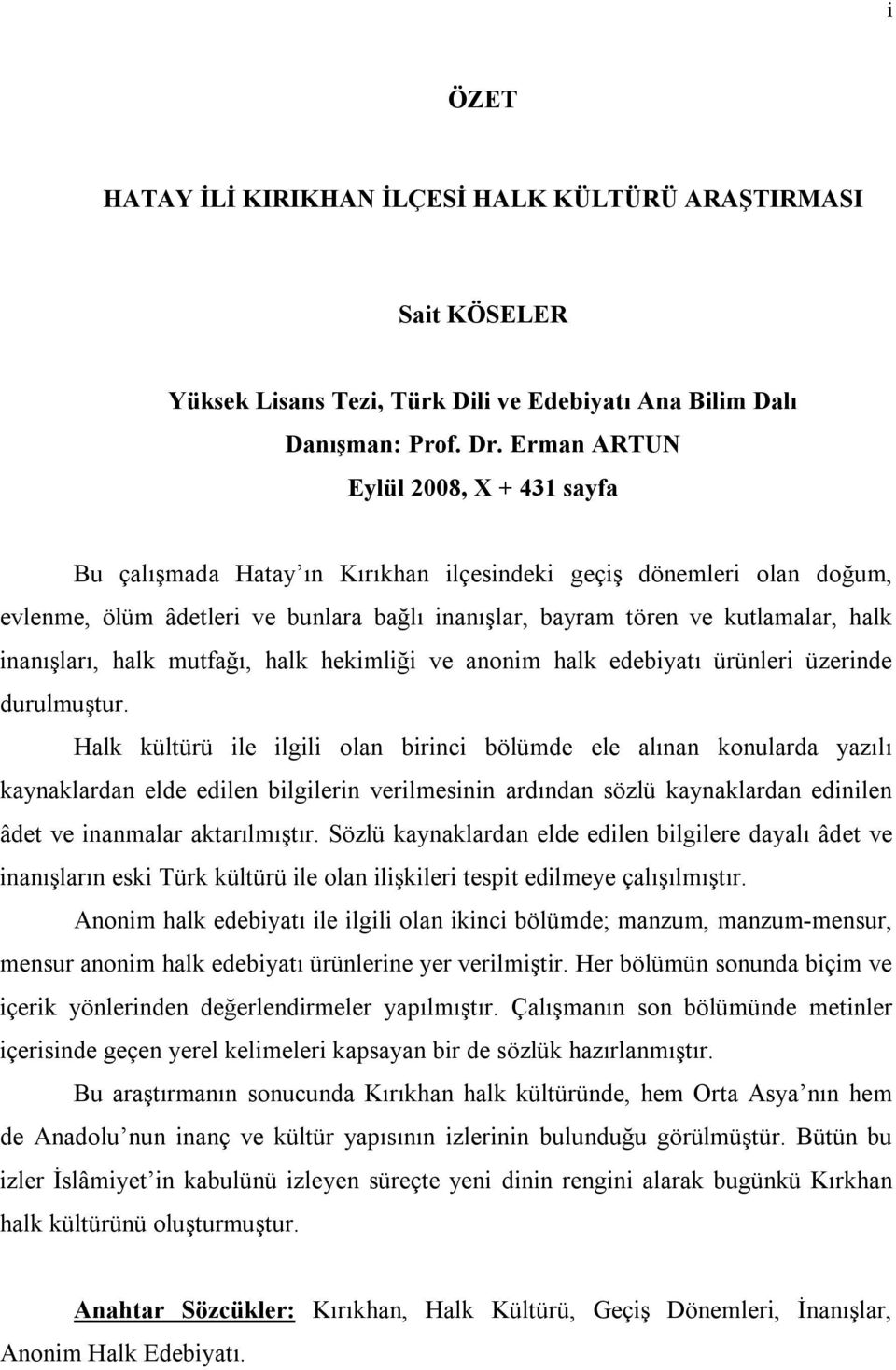 i

ÖZET

HATAY İLİ KIRIKHAN İLÇESİ HALK KÜLTÜRÜ ARAŞTIRMASI

Sait KÖSELER

Yüksek Lisans Tezi, Türk Dili ve Edebiyatı Ana Bilim Dalı
Danışman: Prof. Dr. Erman ARTUN
Eylül 2008, X + 431 sayfa

Bu çalışmada Hatay ın Kırıkhan ilçesindeki geçiş dönemleri olan doğum, evlenme, ölüm âdetleri ve bunlara bağlı inanışlar, bayram tören ve kutlamalar, halk inanışları, halk mutfağı, halk hekimliği ve anonim halk edebiyatı ürünleri üzerinde durulmuştur.

Halk kültürü ile ilgili olan birinci bölümde ele alınan konularda yazılı kaynaklardan elde edilen bilgilerin verilmesinin ardından sözlü kaynaklardan edinilen âdet ve inanmalar aktarılmıştır. Sözlü kaynaklardan elde edilen bilgilere dayalı âdet ve inanışların eski Türk kültürü ile olan ilişkileri tespit edilmeye çalışılmıştır.

Anonim halk edebiyatı ile ilgili olan ikinci bölümde; manzum, manzum-mensur, mensur anonim halk edebiyatı ürünlerine yer verilmiştir. Her bölümün sonunda biçim ve içerik yönlerinden değerlendirmeler yapılmıştır. Çalışmanın son bölümünde metinler içerisinde geçen yerel kelimeleri kapsayan bir de sözlük hazırlanmıştır.

Bu araştırmanın sonucunda Kırıkhan halk kültüründe, hem Orta Asya nın hem de Anadolu nun inanç ve kültür yapısının izlerinin bulunduğu görülmüştür. Bütün bu izler İslâmiyet in kabulünü izleyen süreçte yeni dinin rengini alarak bugünkü Kırkhan halk kültürünü oluşturmuştur.

Anahtar Sözcükler: Kırıkhan, Halk Kültürü, Geçiş Dönemleri, İnanışlar, Anonim Halk Edebiyatı.